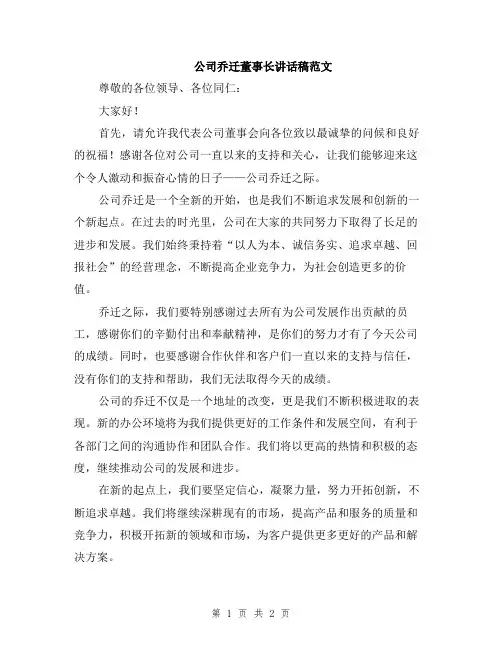 公司乔迁董事长讲话稿范文

尊敬的各位领导、各位同仁：

大家好！

首先，请允许我代表公司董事会向各位致以最诚挚的问候和良好的祝福！感谢各位对公司一直以来的支持和关心，让我们能够迎来这个令人激动和振奋心情的日子——公司乔迁之际。

公司乔迁是一个全新的开始，也是我们不断追求发展和创新的一个新起点。在过去的时光里，公司在大家的共同努力下取得了长足的进步和发展。我们始终秉持着“以人为本、诚信务实、追求卓越、回报社会”的经营理念，不断提高企业竞争力，为社会创造更多的价值。

乔迁之际，我们要特别感谢过去所有为公司发展作出贡献的员工，感谢你们的辛勤付出和奉献精神，是你们的努力才有了今天公司的成绩。同时，也要感谢合作伙伴和客户们一直以来的支持与信任，没有你们的支持和帮助，我们无法取得今天的成绩。

公司的乔迁不仅是一个地址的改变，更是我们不断积极进取的表现。新的办公环境将为我们提供更好的工作条件和发展空间，有利于各部门之间的沟通协作和团队合作。我们将以更高的热情和积极的态度，继续推动公司的发展和进步。

在新的起点上，我们要坚定信心，凝聚力量，努力开拓创新，不断追求卓越。我们将继续深耕现有的市场，提高产品和服务的质量和竞争力，积极开拓新的领域和市场，为客户提供更多更好的产品和解决方案。

第 1 页 共 2 页